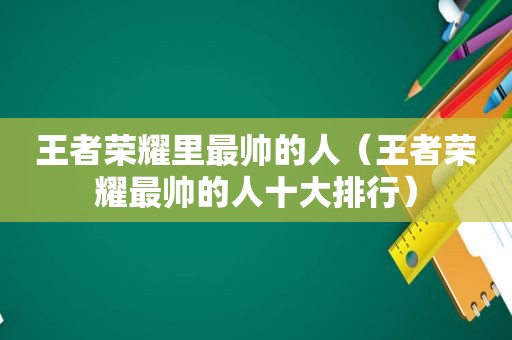 王者荣耀里最帅的人（王者荣耀最帅的人十大排行）